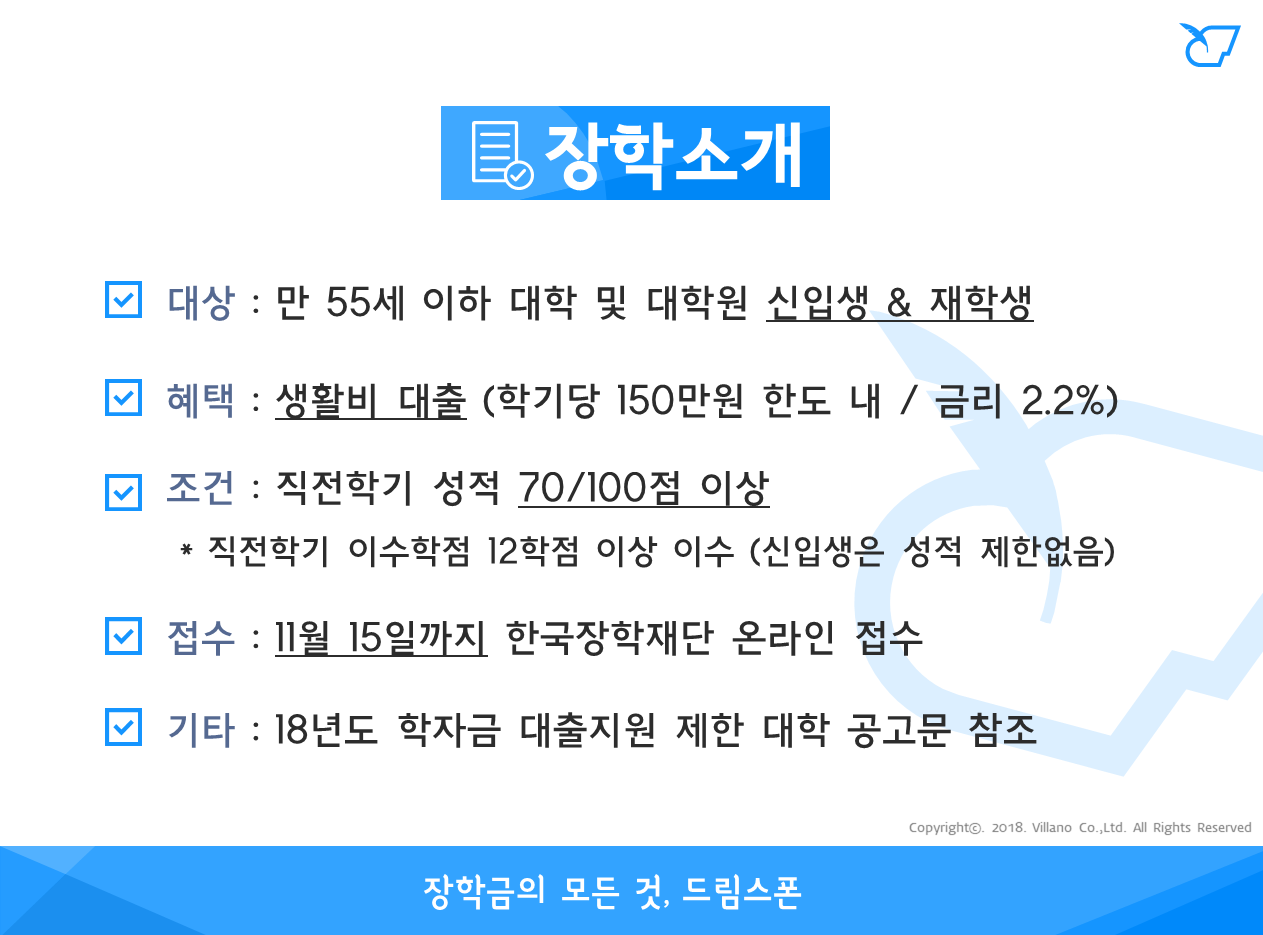 장학소개

☑ 대상 : 만 55세 이하 대학 및 대학원 신입생 & 재학생

☑ 혜택 : 생활비 대출 (학기당 150만원 한도 내 / 금리 2.2%)

☑ 조건 : 직전학기 성적 70/100점 이상

* 직전학기 이수학점 12학점 이상 이수 (신입생은 성적 제한없음)

☑ 접수 : 11월 15일까지 한국장학재단 온라인 접수

☑ 기타 : 18년도 학자금 대출지원 제한 대학 공고문 참조

Copyright©. 2018. Villano Co.,Ltd. All Rights Reserved

장학금의 모든 것, 드림스폰